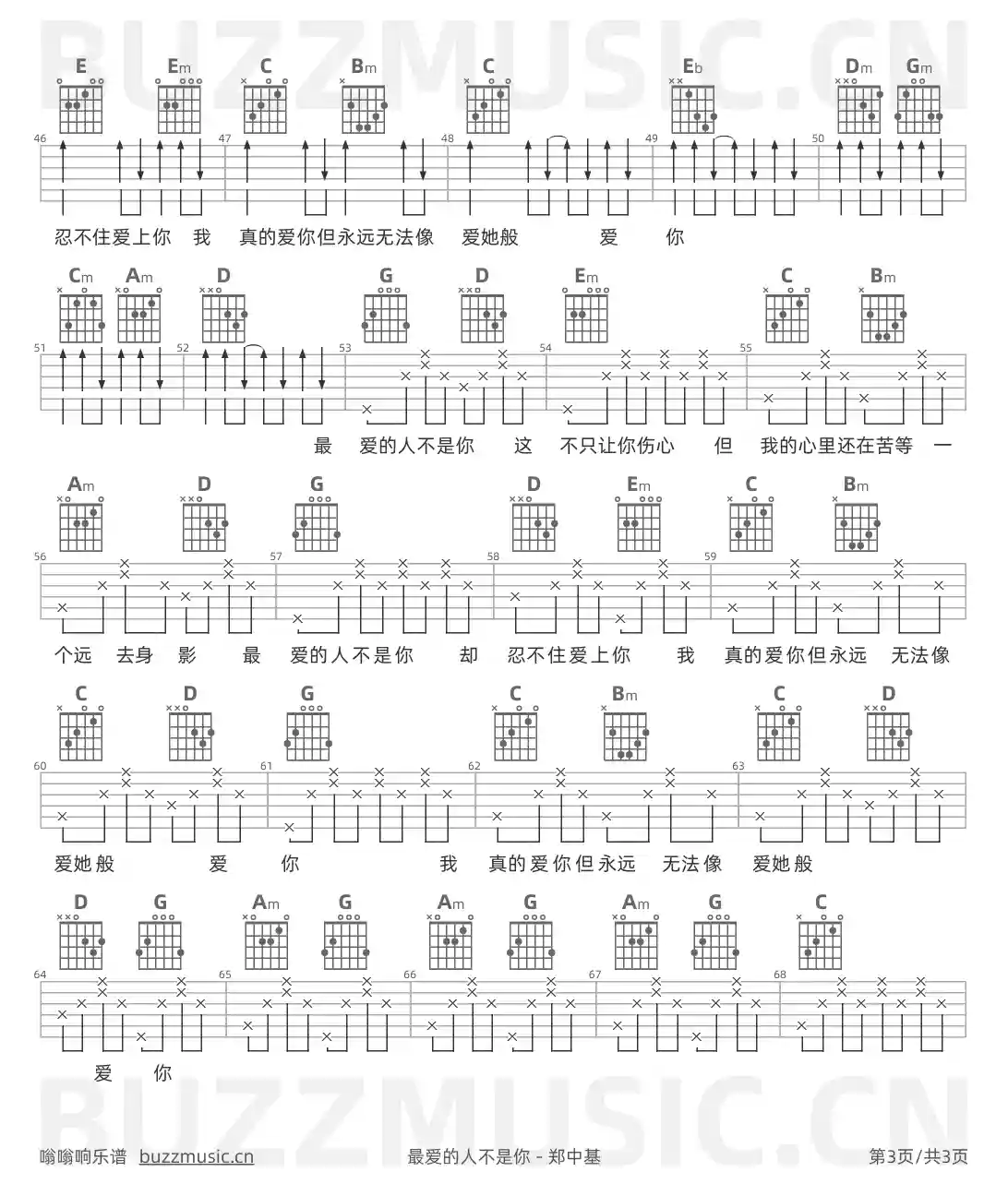 BUZZMUSIC.CN

E Em C Bm C Eb Dm Gm

46 47 48 49 50

忍不住爱上你 我 真的爱你但永远无法像 爱她般 爱 你

Cm Am D G D Em C Bm

51 52 53 54 55

最 爱的人不是你 这 不只让你伤心 但 我的心里还在苦等 一

Am D G D Em C Bm

56 57 58 59

个远 去身 影 最 爱的人不是你 却 忍不住爱上你 我 真的爱你但永远 无法像

C D G C Bm C D

60 61 62 63

爱她般 爱 你 我 真的爱你但永远 无法像 爱她般

D G Am G Am G Am G C

64 65 66 67 68

爱 你

BUZZMUSIC.CN

嗡嗡响乐谱 buzzmusic.cn 最爱的人不是你 - 郑中基 第3页/共3页